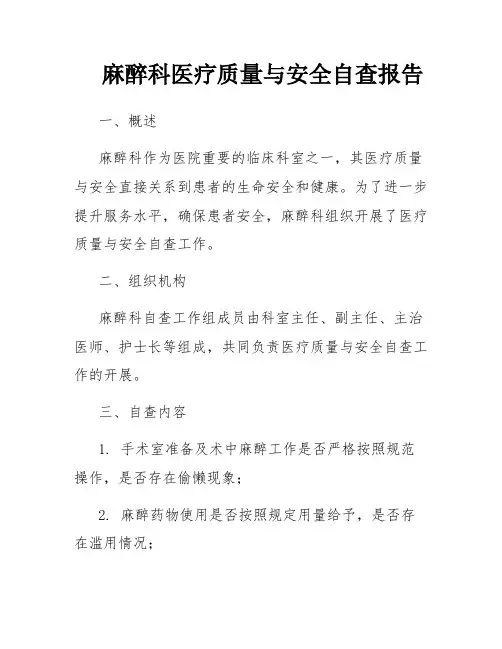 麻醉科医疗质量与安全自查报告

一、概述

麻醉科作为医院重要的临床科室之一，其医疗质量与安全直接关系到患者的生命安全和健康。为了进一步提升服务水平，确保患者安全，麻醉科组织开展了医疗质量与安全自查工作。

二、组织机构

麻醉科自查工作组成员由科室主任、副主任、主治医师、护士长等组成，共同负责医疗质量与安全自查工作的开展。

三、自查内容

1. 手术室准备及术中麻醉工作是否严格按照规范操作，是否存在偷懒现象；

2. 麻醉药物使用是否按照规定用量给予，是否存在滥用情况；